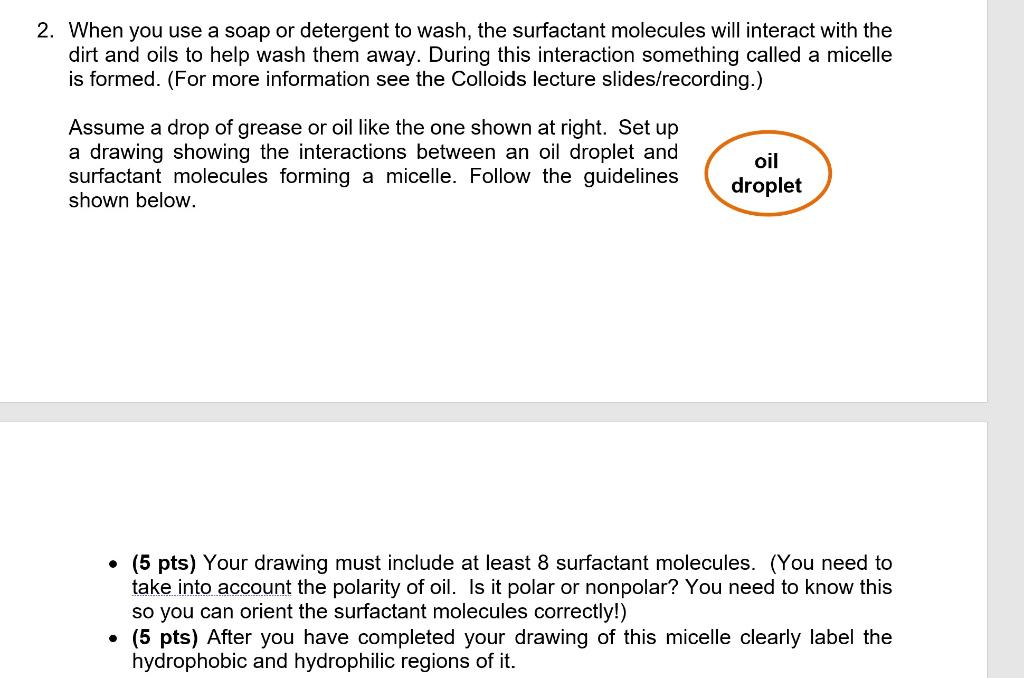 2. When you use a soap or detergent to wash, the surfactant molecules will interact with the dirt and oils to help wash them away. During this interaction something called a micelle is formed. (For more information see the Colloids lecture slides/recording.)

Assume a drop of grease or oil like the one shown at right. Set up a drawing showing the interactions between an oil droplet and surfactant molecules forming a micelle. Follow the guidelines shown below.

oil droplet

• (5 pts) Your drawing must include at least 8 surfactant molecules. (You need to take into account the polarity of oil. Is it polar or nonpolar? You need to know this so you can orient the surfactant molecules correctly!)
• (5 pts) After you have completed your drawing of this micelle clearly label the hydrophobic and hydrophilic regions of it.